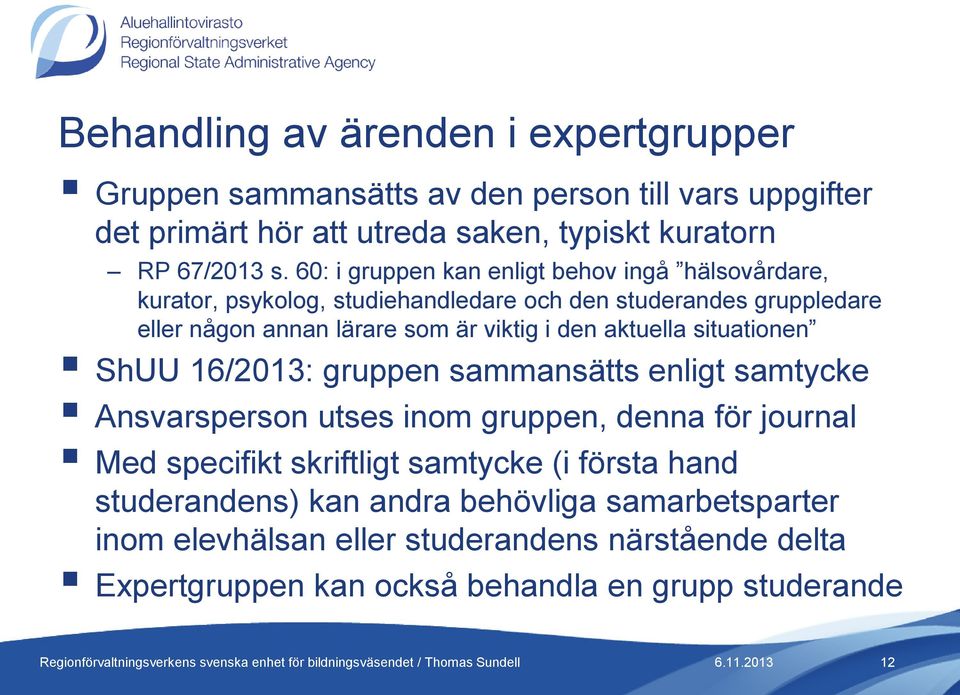 Aluehallintovirasto
Regionförvaltningsverket
Regional State Administrative Agency

Behandling av ärenden i expertgrupper

▪ Gruppen sammansätts av den person till vars uppgifter det primärt hör att utreda saken, typiskt kuratorn
– RP 67/2013 s. 60: i gruppen kan enligt behov ingå ”hälsovårdare, kurator, psykolog, studiehandledare och den studerandes gruppledare eller någon annan lärare som är viktig i den aktuella situationen”
▪ ShUU 16/2013: gruppen sammansätts enligt samtycke
▪ Ansvarsperson utses inom gruppen, denna för journal
▪ Med specifikt skriftligt samtycke (i första hand studerandens) kan andra behövliga samarbetsparter inom elevhälsan eller studerandens närstående delta
▪ Expertgruppen kan också behandla en grupp studerande

Regionförvaltningsverkens svenska enhet för bildningsväsendet / Thomas Sundell 6.11.2013 12